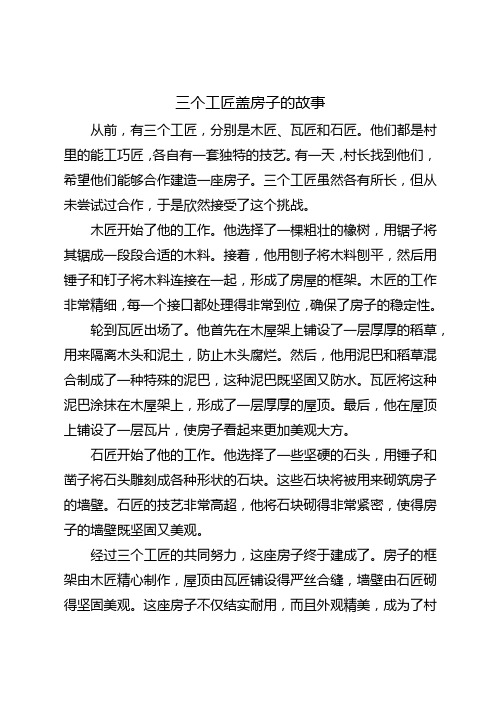 三个工匠盖房子的故事

从前，有三个工匠，分别是木匠、瓦匠和石匠。他们都是村里的能工巧匠，各自有一套独特的技艺。有一天，村长找到他们，希望他们能够合作建造一座房子。三个工匠虽然各有所长，但从未尝试过合作，于是欣然接受了这个挑战。

木匠开始了他的工作。他选择了一棵粗壮的橡树，用锯子将其锯成一段段合适的木料。接着，他用刨子将木料刨平，然后用锤子和钉子将木料连接在一起，形成了房屋的框架。木匠的工作非常精细，每一个接口都处理得非常到位，确保了房子的稳定性。

轮到瓦匠出场了。他首先在木屋架上铺设了一层厚厚的稻草，用来隔离木头和泥土，防止木头腐烂。然后，他用泥巴和稻草混合制成了一种特殊的泥巴，这种泥巴既坚固又防水。瓦匠将这种泥巴涂抹在木屋架上，形成了一层厚厚的屋顶。最后，他在屋顶上铺设了一层瓦片，使房子看起来更加美观大方。

石匠开始了他的工作。他选择了一些坚硬的石头，用锤子和凿子将石头雕刻成各种形状的石块。这些石块将被用来砌筑房子的墙壁。石匠的技艺非常高超，他将石块砌得非常紧密，使得房子的墙壁既坚固又美观。

经过三个工匠的共同努力，这座房子终于建成了。房子的框架由木匠精心制作，屋顶由瓦匠铺设得严丝合缝，墙壁由石匠砌得坚固美观。这座房子不仅结实耐用，而且外观精美，成为了村